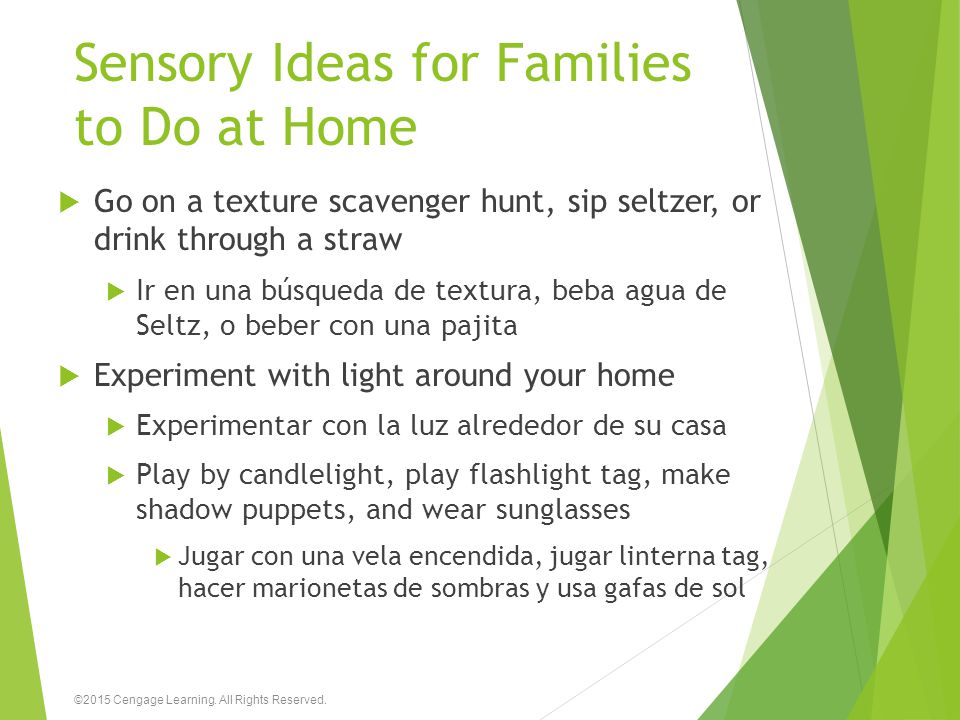 Sensory Ideas for Families to Do at Home

Go on a texture scavenger hunt, sip seltzer, or drink through a straw

Ir en una búsqueda de textura, beba agua de Seltz, o beber con una pajita

Experiment with light around your home

Experimentar con la luz alrededor de su casa

Play by candlelight, play flashlight tag, make shadow puppets, and wear sunglasses

Jugar con una vela encendida, jugar linterna tag, hacer marionetas de sombras y usa gafas de sol

©2015 Cengage Learning. All Rights Reserved.